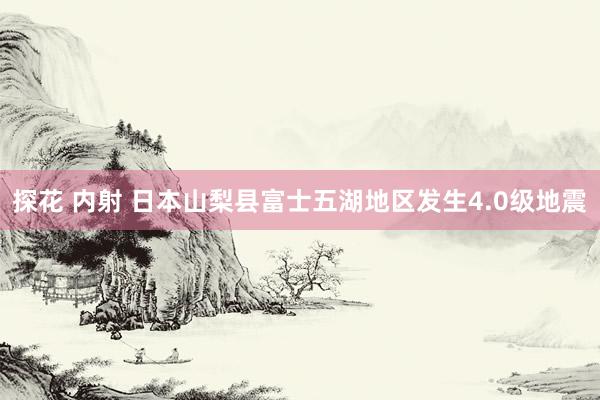 探花 内射 日本山梨县富士五湖地区发生4.0级地震